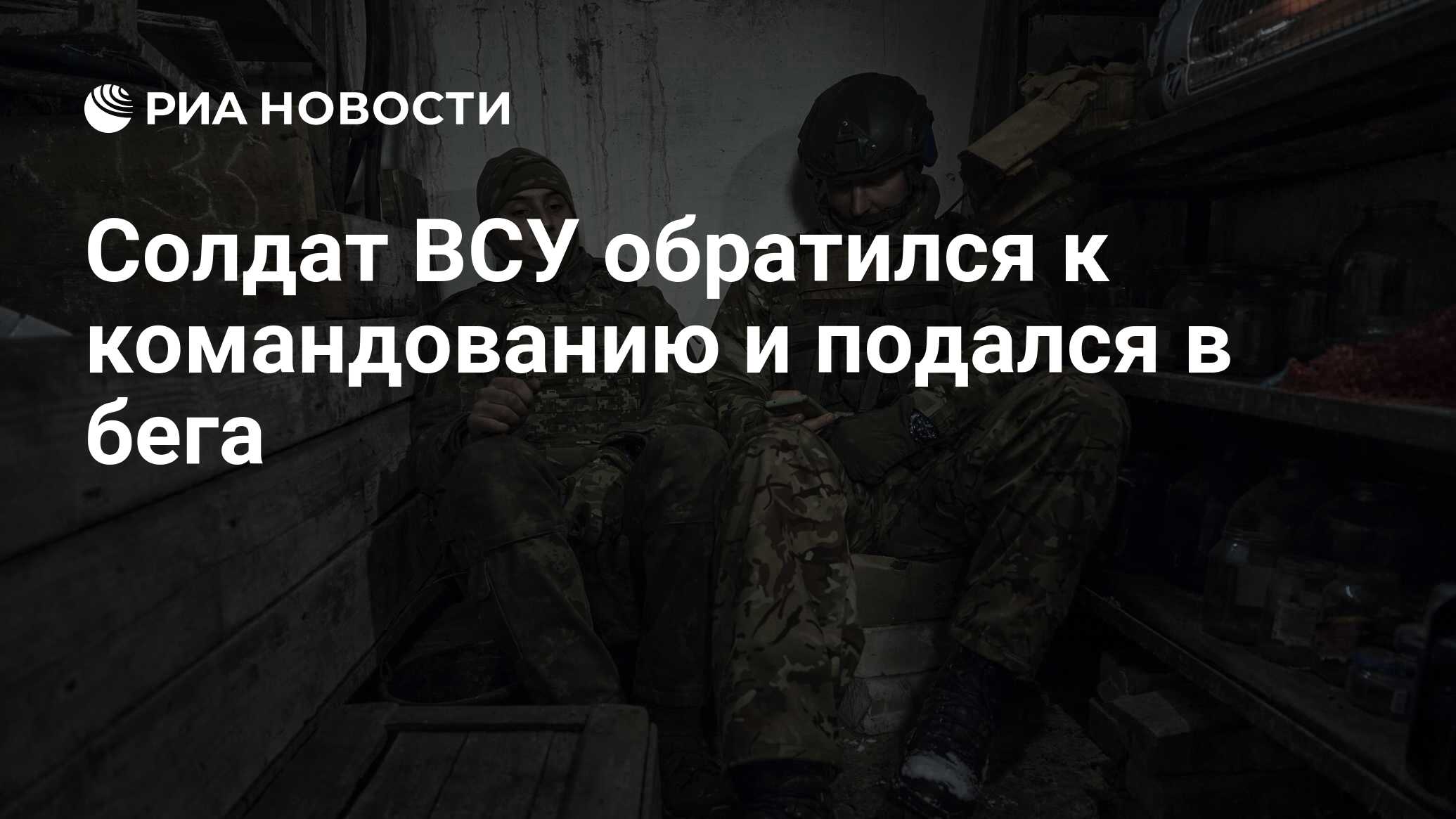 РИА НОВОСТИ

Солдат ВСУ обратился к командованию и подался в бега